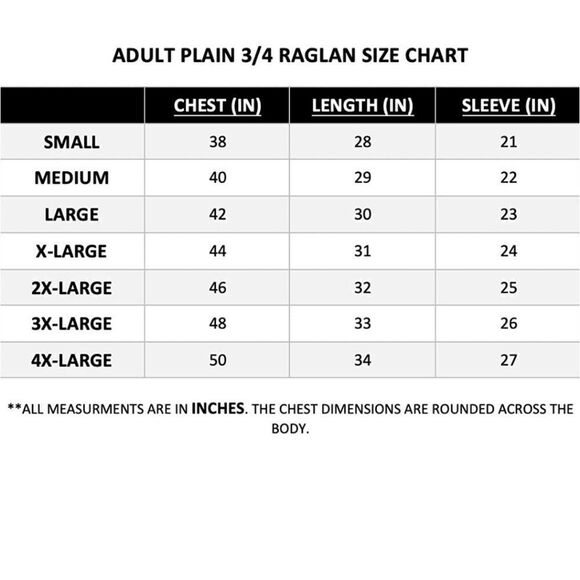 ADULT PLAIN 3/4 RAGLAN SIZE CHART

| | CHEST (IN) | LENGTH (IN) | SLEEVE (IN) |
|---|---|---|---|
| SMALL | 38 | 28 | 21 |
| MEDIUM | 40 | 29 | 22 |
| LARGE | 42 | 30 | 23 |
| X-LARGE | 44 | 31 | 24 |
| 2X-LARGE | 46 | 32 | 25 |
| 3X-LARGE | 48 | 33 | 26 |
| 4X-LARGE | 50 | 34 | 27 |

**ALL MEASURMENTS ARE IN INCHES. THE CHEST DIMENSIONS ARE ROUNDED ACROSS THE BODY.